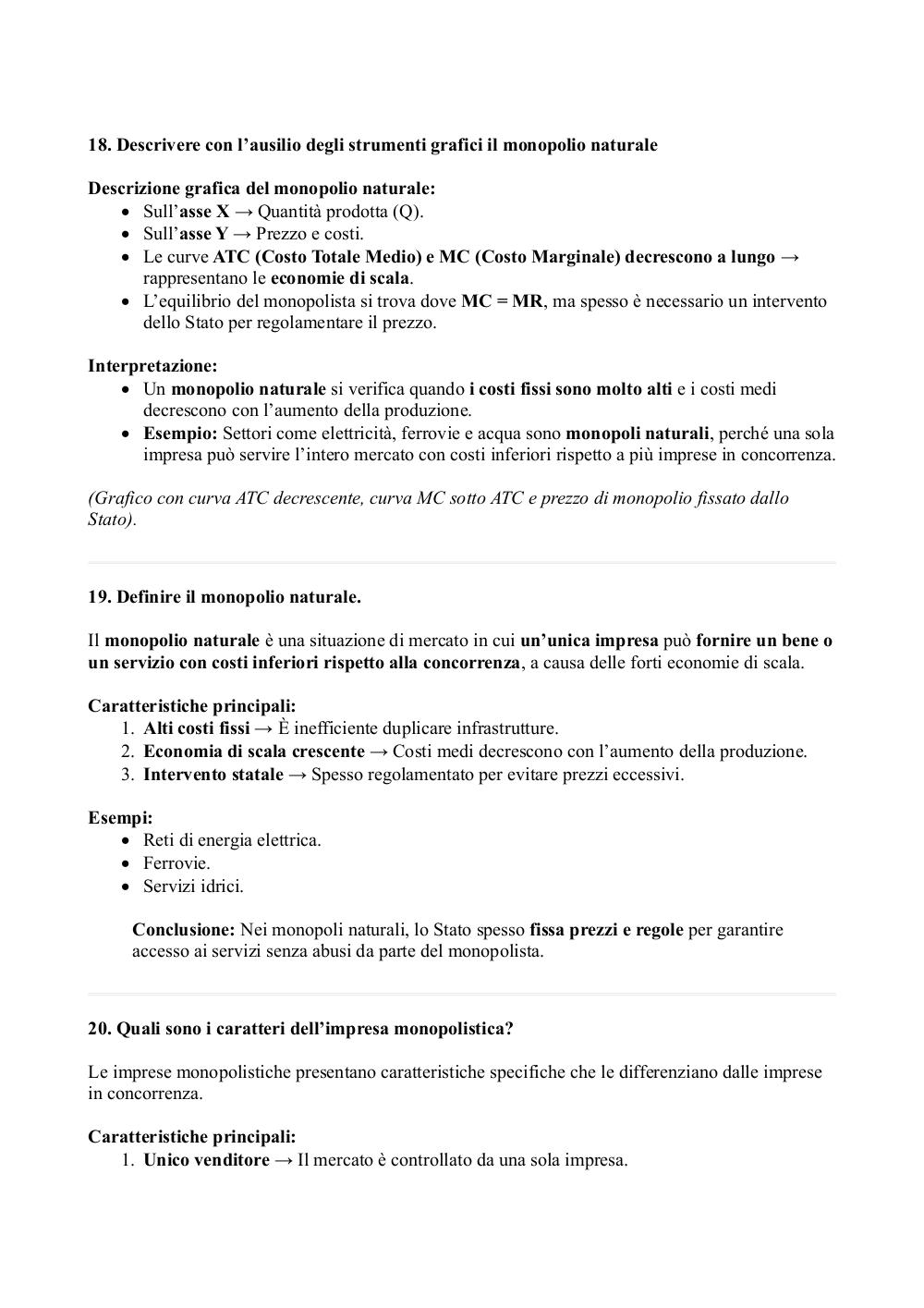 18. Descrivere con l'ausilio degli strumenti grafici il monopolio naturale

Descrizione grafica del monopolio naturale:
- Sull'asse X → Quantità prodotta (Q).
- Sull'asse Y → Prezzo e costi.
- Le curve ATC (Costo Totale Medio) e MC (Costo Marginale) decrescono a lungo → rappresentano le economie di scala.
- L'equilibrio del monopolista si trova dove MC = MR, ma spesso è necessario un intervento dello Stato per regolamentare il prezzo.

Interpretazione:
- Un monopolio naturale si verifica quando i costi fissi sono molto alti e i costi medi decrescono con l'aumento della produzione.
- Esempio: Settori come elettricità, ferrovie e acqua sono monopoli naturali, perché una sola impresa può servire l'intero mercato con costi inferiori rispetto a più imprese in concorrenza.

(Grafico con curva ATC decrescente, curva MC sotto ATC e prezzo di monopolio fissato dallo Stato).

19. Definire il monopolio naturale.

Il monopolio naturale è una situazione di mercato in cui un'unica impresa può fornire un bene o un servizio con costi inferiori rispetto alla concorrenza, a causa delle forti economie di scala.

Caratteristiche principali:
1. Alti costi fissi → È inefficiente duplicare infrastrutture.
2. Economia di scala crescente → Costi medi decrescono con l'aumento della produzione.
3. Intervento statale → Spesso regolamentato per evitare prezzi eccessivi.

Esempi:
- Reti di energia elettrica.
- Ferrovie.
- Servizi idrici.

Conclusione: Nei monopoli naturali, lo Stato spesso fissa prezzi e regole per garantire accesso ai servizi senza abusi da parte del monopolista.

20. Quali sono i caratteri dell'impresa monopolistica?

Le imprese monopolistiche presentano caratteristiche specifiche che le differenziano dalle imprese in concorrenza.

Caratteristiche principali:
1. Unico venditore → Il mercato è controllato da una sola impresa.